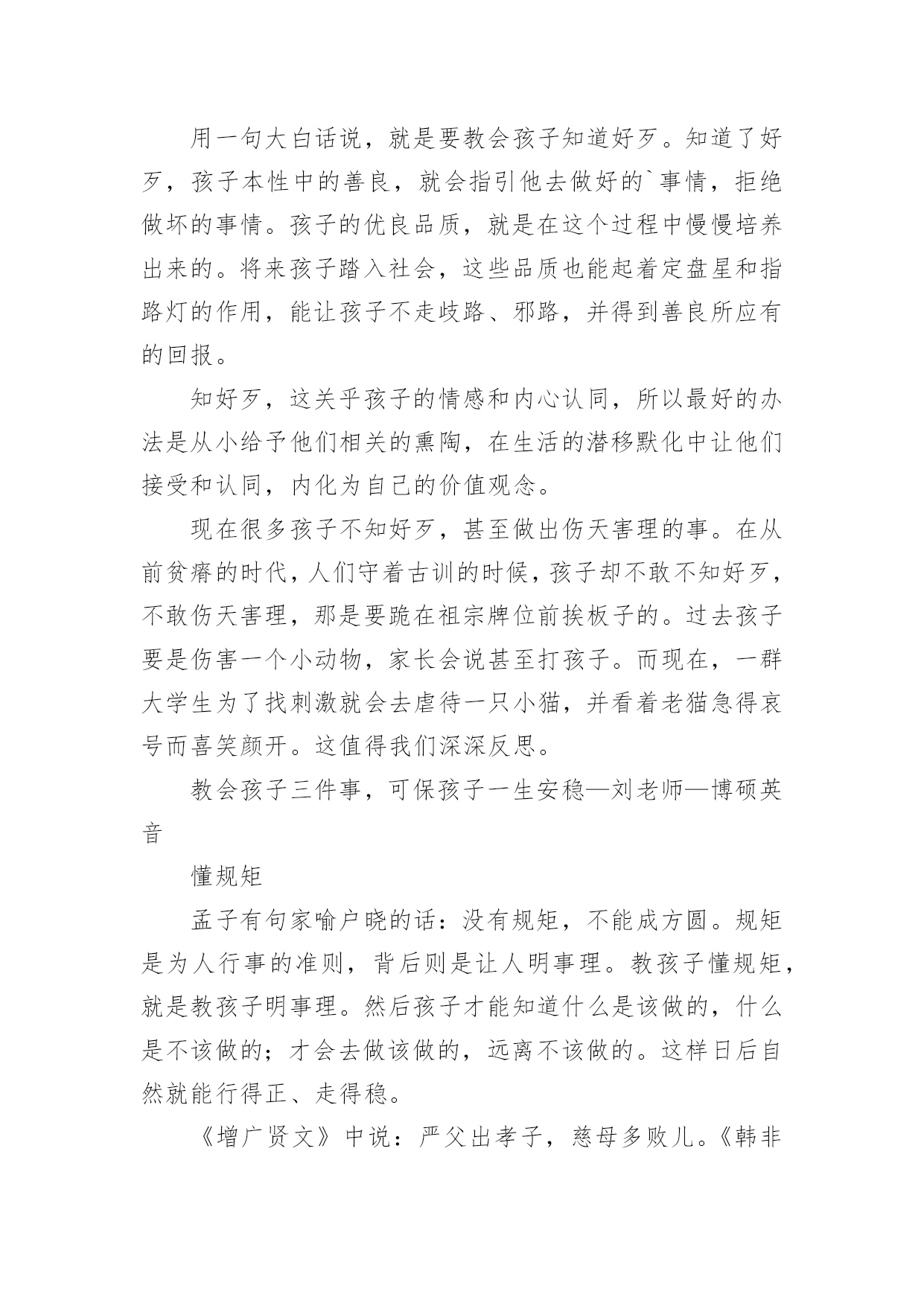 用一句大白话说，就是要教会孩子知道好歹。知道了好歹，孩子本性中的善良，就会指引他去做好的`事情，拒绝做坏的事情。孩子的优良品质，就是在这个过程中慢慢培养出来的。将来孩子踏入社会，这些品质也能起着定盘星和指路灯的作用，能让孩子不走歧路、邪路，并得到善良所应有的回报。

知好歹，这关乎孩子的情感和内心认同，所以最好的办法是从小给予他们相关的熏陶，在生活的潜移默化中让他们接受和认同，内化为自己的价值观念。

现在很多孩子不知好歹，甚至做出伤天害理的事。在从前贫瘠的时代，人们守着古训的时候，孩子却不敢不知好歹，不敢伤天害理，那是要跪在祖宗牌位前挨板子的。过去孩子要是伤害一个小动物，家长会说甚至打孩子。而现在，一群大学生为了找刺激就会去虐待一只小猫，并看着老猫急得哀号而喜笑颜开。这值得我们深深反思。

教会孩子三件事，可保孩子一生安稳—刘老师—博硕英音

懂规矩

孟子有句家喻户晓的话：没有规矩，不能成方圆。规矩是为人行事的准则，背后则是让人明事理。教孩子懂规矩，就是教孩子明事理。然后孩子才能知道什么是该做的，什么是不该做的；才会去做该做的，远离不该做的。这样日后自然就能行得正、走得稳。

《增广贤文》中说：严父出孝子，慈母多败儿。《韩非